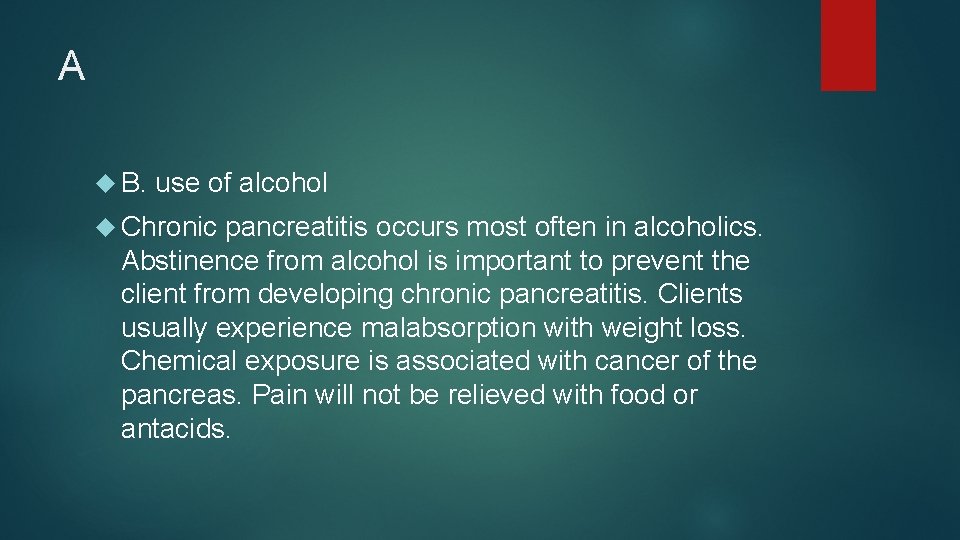 A

B. use of alcohol

Chronic pancreatitis occurs most often in alcoholics. Abstinence from alcohol is important to prevent the client from developing chronic pancreatitis. Clients usually experience malabsorption with weight loss. Chemical exposure is associated with cancer of the pancreas. Pain will not be relieved with food or antacids.